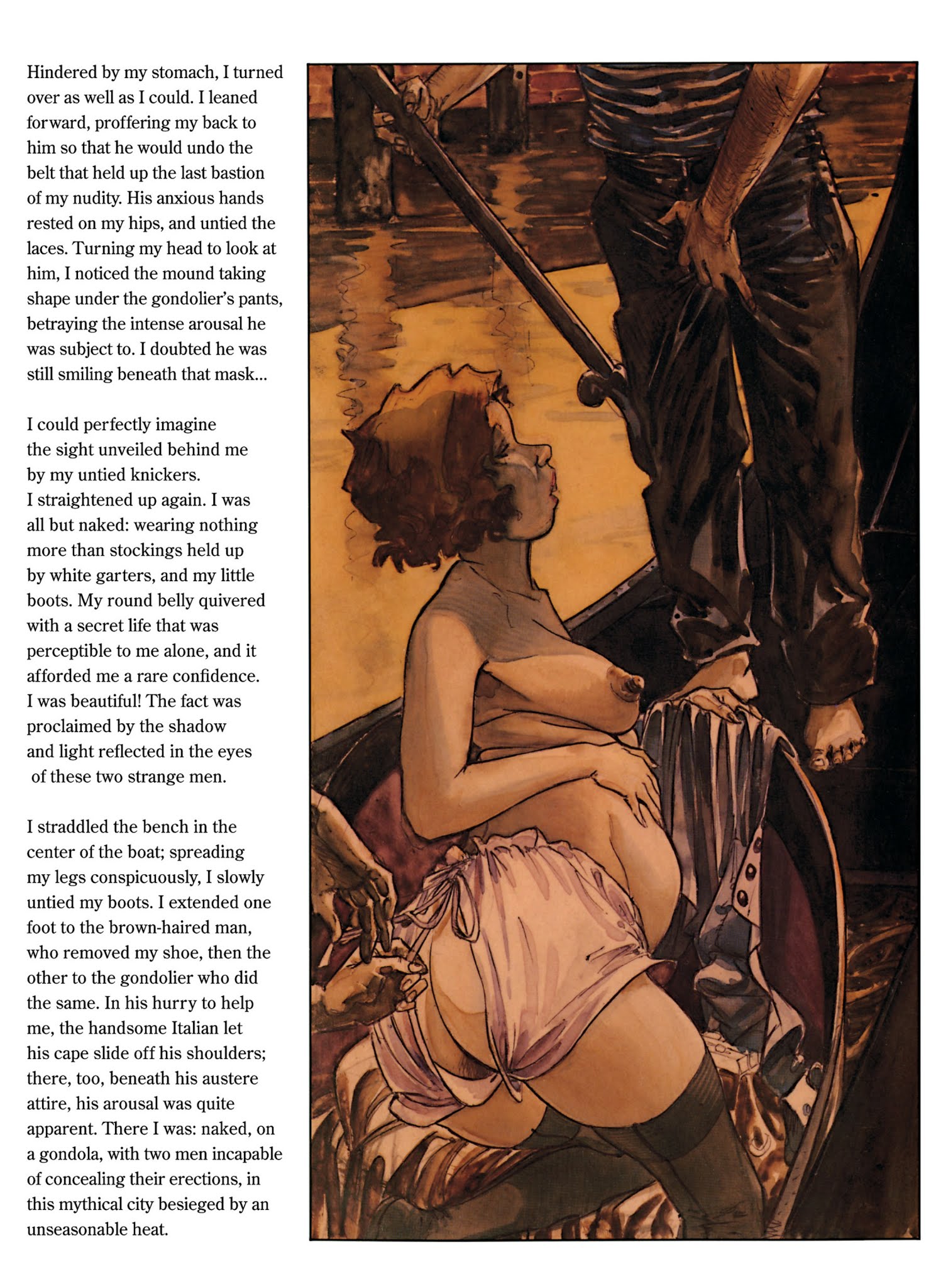 Hindered by my stomach, I turned over as well as I could. I leaned forward, proffering my back to him so that he would undo the belt that held up the last bastion of my nudity. His anxious hands rested on my hips, and untied the laces. Turning my head to look at him, I noticed the mound taking shape under the gondolier's pants, betraying the intense arousal he was subject to. I doubted he was still smiling beneath that mask...

I could perfectly imagine the sight unveiled behind me by my untied knickers.
I straightened up again. I was all but naked: wearing nothing more than stockings held up by white garters, and my little boots. My round belly quivered with a secret life that was perceptible to me alone, and it afforded me a rare confidence. I was beautiful! The fact was proclaimed by the shadow and light reflected in the eyes of these two strange men.

I straddled the bench in the center of the boat; spreading my legs conspicuously, I slowly untied my boots. I extended one foot to the brown-haired man, who removed my shoe, then the other to the gondolier who did the same. In his hurry to help me, the handsome Italian let his cape slide off his shoulders; there, too, beneath his austere attire, his arousal was quite apparent. There I was: naked, on a gondola, with two men incapable of concealing their erections, in this mythical city besieged by an unseasonable heat.